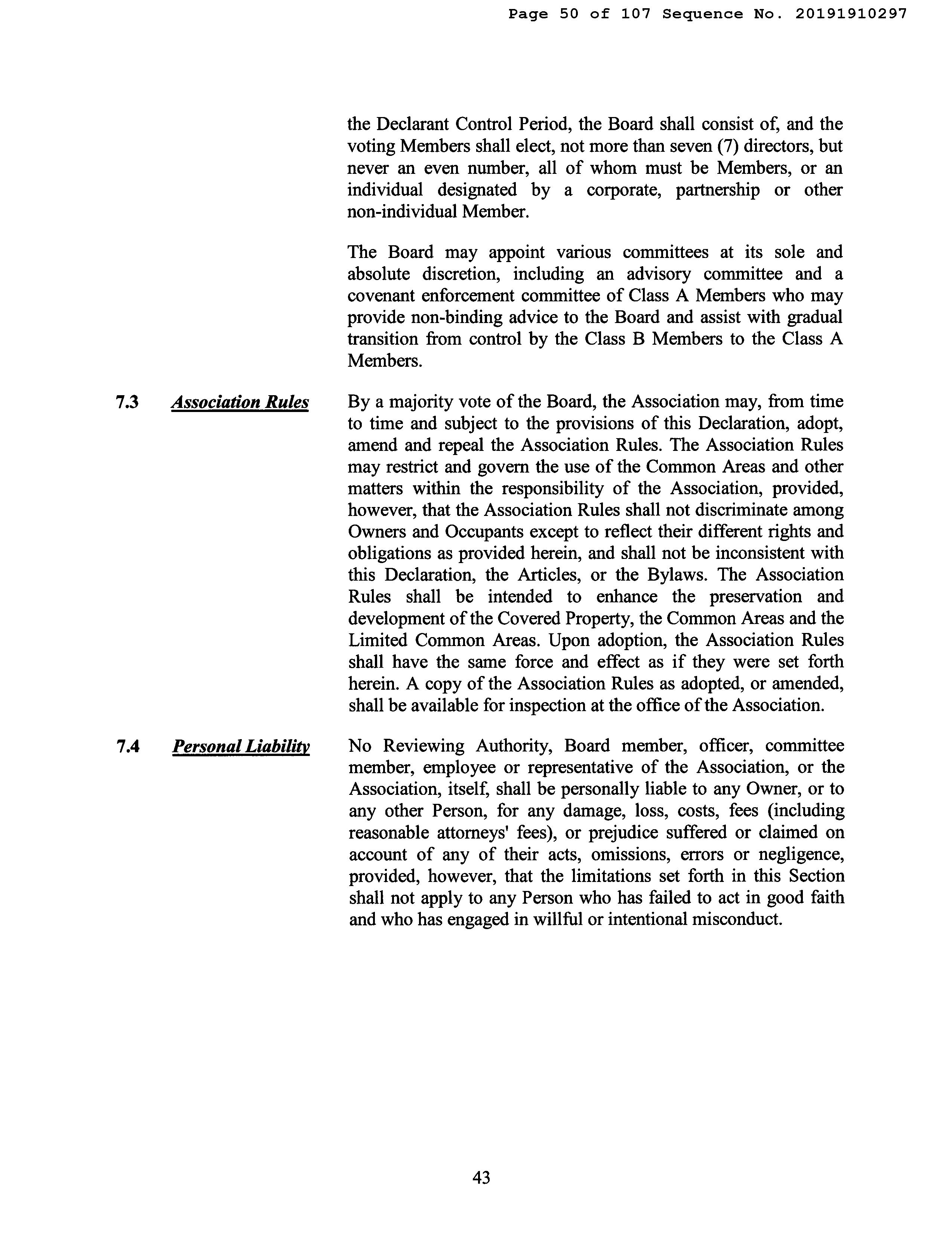 Page 50 of 107 Sequence No. 20191910297

the Declarant Control Period, the Board shall consist of, and the voting Members shall elect, not more than seven (7) directors, but never an even number, all of whom must be Members, or an individual designated by a corporate, partnership or other non-individual Member.

The Board may appoint various committees at its sole and absolute discretion, including an advisory committee and a covenant enforcement committee of Class A Members who may provide non-binding advice to the Board and assist with gradual transition from control by the Class B Members to the Class A Members.

7.3 Association Rules

By a majority vote of the Board, the Association may, from time to time and subject to the provisions of this Declaration, adopt, amend and repeal the Association Rules. The Association Rules may restrict and govern the use of the Common Areas and other matters within the responsibility of the Association, provided, however, that the Association Rules shall not discriminate among Owners and Occupants except to reflect their different rights and obligations as provided herein, and shall not be inconsistent with this Declaration, the Articles, or the Bylaws. The Association Rules shall be intended to enhance the preservation and development of the Covered Property, the Common Areas and the Limited Common Areas. Upon adoption, the Association Rules shall have the same force and effect as if they were set forth herein. A copy of the Association Rules as adopted, or amended, shall be available for inspection at the office of the Association.

7.4 Personal Liability

No Reviewing Authority, Board member, officer, committee member, employee or representative of the Association, or the Association, itself, shall be personally liable to any Owner, or to any other Person, for any damage, loss, costs, fees (including reasonable attorneys' fees), or prejudice suffered or claimed on account of any of their acts, omissions, errors or negligence, provided, however, that the limitations set forth in this Section shall not apply to any Person who has failed to act in good faith and who has engaged in willful or intentional misconduct.

43